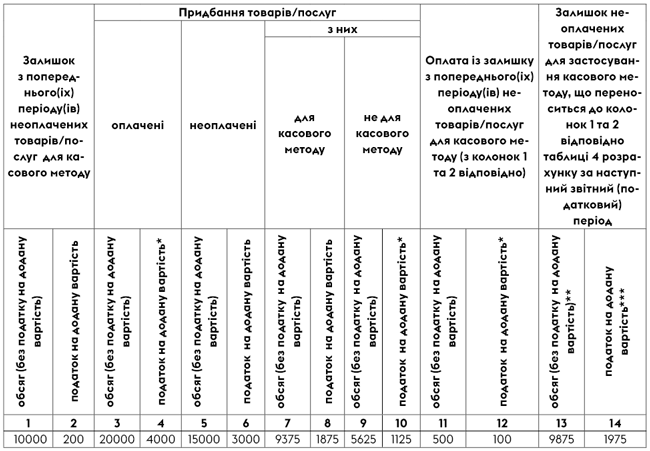 | Залишок з попереднього(іх) періоду(ів) неоплачених товарів/послуг для касового методу | | Придбання товарів/послуг | | | | | | | | Оплата із залишку з попереднього(іх) періоду(ів) неоплачених товарів/послуг для касового методу (з колонок 1 та 2 відповідно) | | Залишок неоплачених товарів/послуг для застосування касового методу, що переноситься до колонок 1 та 2 відповідно таблиці 4 розрахунку за наступний звітний (податковий) період | |
|---|---|---|---|---|---|---|---|---|---|---|---|---|---|
| | | оплачені | | неоплачені | | з них | | | | | | | |
| | | | | | | для касового методу | | не для касового методу | | | | | |
| обсяг (без податку на додану вартість) | податок на додану вартість | обсяг (без податку на додану вартість) | податок на додану вартість* | обсяг (без податку на додану вартість) | податок на додану вартість | обсяг (без податку на додану вартість) | податок на додану вартість | обсяг (без податку на додану вартість) | податок на додану вартість* | обсяг (без податку на додану вартість) | податок на додану вартість* | обсяг (без податку на додану вартість)** | податок на додану вартість*** |
| 1 | 2 | 3 | 4 | 5 | 6 | 7 | 8 | 9 | 10 | 11 | 12 | 13 | 14 |
| 10000 | 200 | 20000 | 4000 | 15000 | 3000 | 9375 | 1875 | 5625 | 1125 | 500 | 100 | 9875 | 1975 |